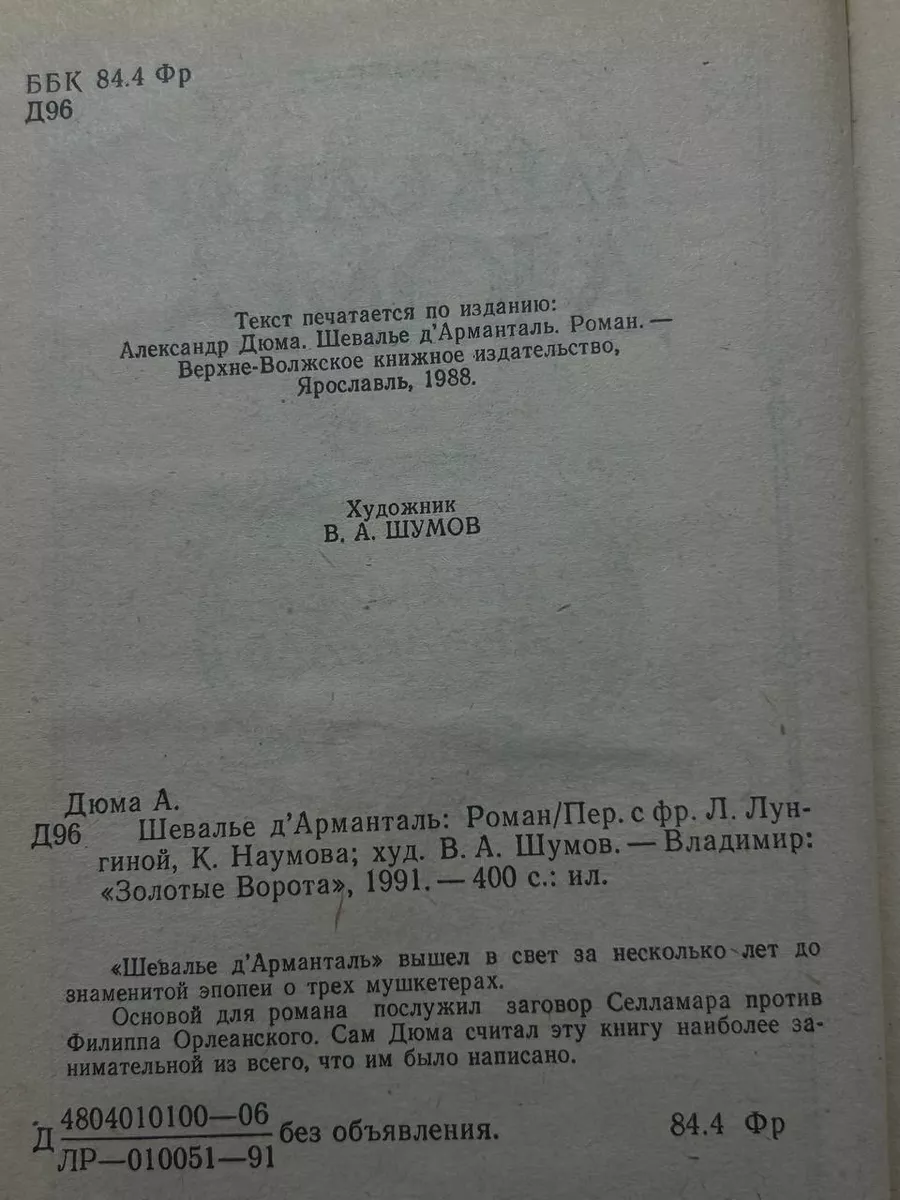 ББК 84.4 Фр
Д96

Текст печатается по изданию:
Александр Дюма. Шевалье д'Арманталь. Роман. — Верхне-Волжское книжное издательство, Ярославль, 1988.

Художник
В. А. ШУМОВ

Дюма А.
Д96 Шевалье д'Арманталь: Роман/Пер. с фр. Л. Лунгиной, К. Наумова; худ. В. А. Шумов. — Владимир: «Золотые Ворота», 1991. — 400 с.: ил.

«Шевалье д'Арманталь» вышел в свет за несколько лет до знаменитой эпопеи о трех мушкетерах.
Основой для романа послужил заговор Селламара против Филиппа Орлеанского. Сам Дюма считал эту книгу наиболее занимательной из всего, что им было написано.

Д $\frac{4804010100—06}{ЛР—010051—91}$ без объявления. 84.4 Фр